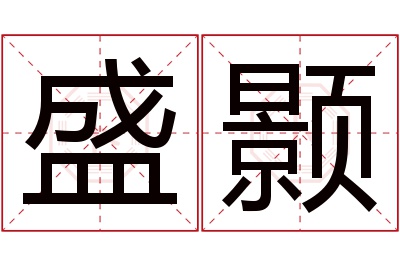 盛颢